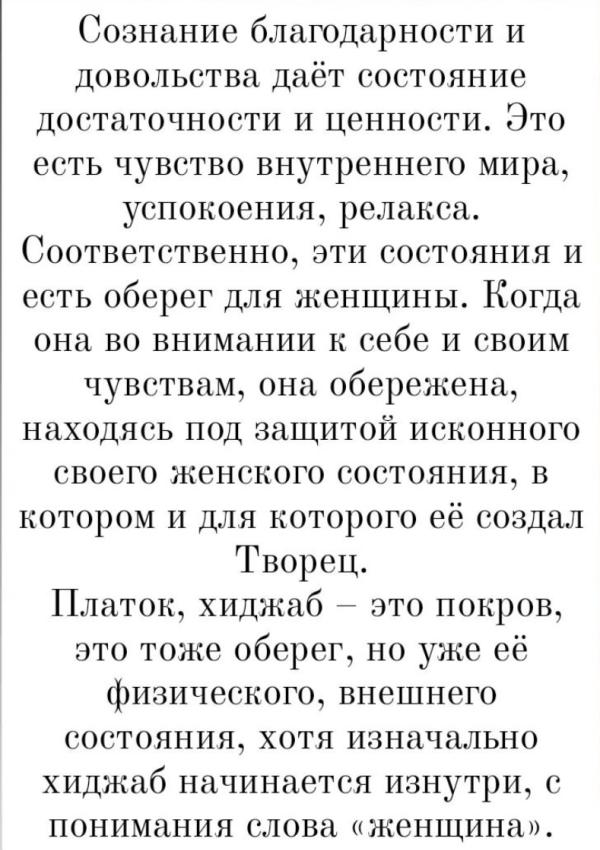 Сознание благодарности и довольства даёт состояние достаточности и ценности. Это есть чувство внутреннего мира, успокоения, релакса. Соответственно, эти состояния и есть оберег для женщины. Когда она во внимании к себе и своим чувствам, она обережена, находясь под защитой исконного своего женского состояния, в котором и для которого её создал Творец.

Платок, хиджаб – это покров, это тоже оберег, но уже её физического, внешнего состояния, хотя изначально хиджаб начинается изнутри, с понимания слова «женщина».